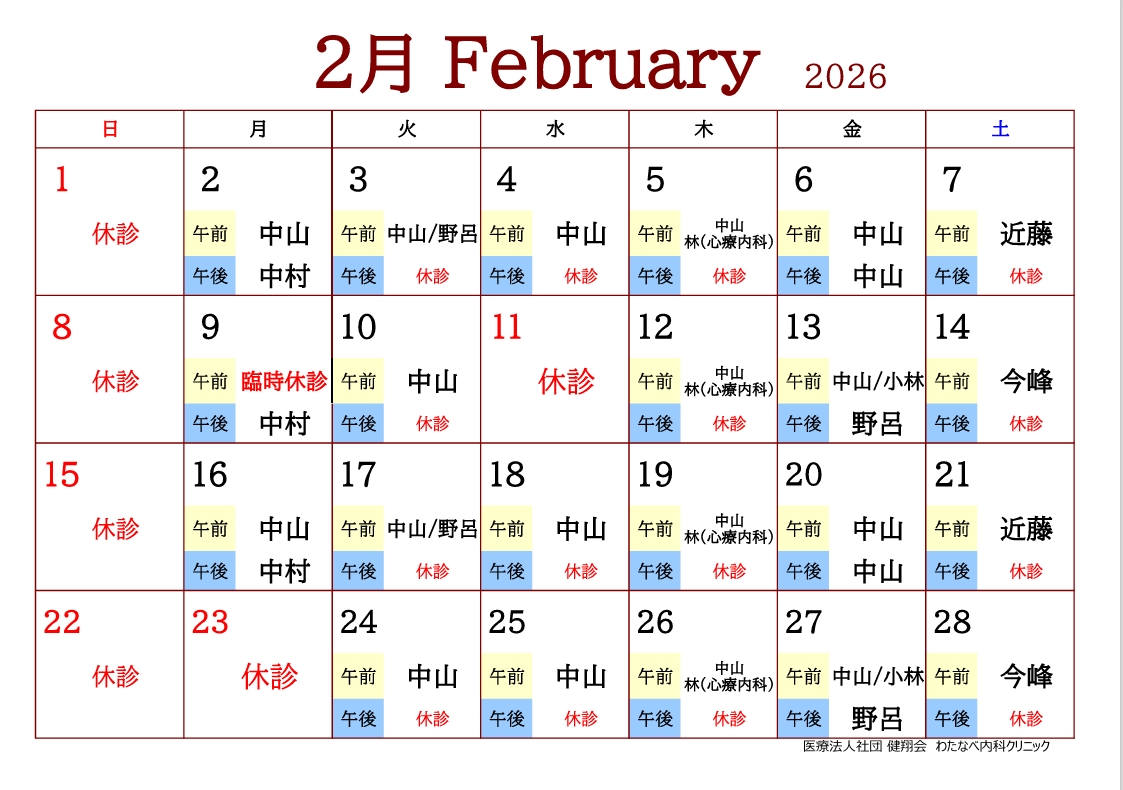 2月 February 2026

| 日 | 月 | 火 | 水 | 木 | 金 | 土 |
|---|---|---|---|---|---|---|
| 1 休診 | 2 午前 中山 午後 中村 | 3 午前 中山/野呂 午後 休診 | 4 午前 中山 午後 休診 | 5 午前 中山 林(心療内科) 午後 休診 | 6 午前 中山 午後 中山 | 7 午前 近藤 午後 休診 |
| 8 休診 | 9 午前 臨時休診 午後 中村 | 10 午前 中山 午後 休診 | 11 休診 | 12 午前 中山 林(心療内科) 午後 休診 | 13 午前 中山/小林 午後 野呂 | 14 午前 今峰 午後 休診 |
| 15 休診 | 16 午前 中山 午後 中村 | 17 午前 中山/野呂 午後 休診 | 18 午前 中山 午後 休診 | 19 午前 中山 林(心療内科) 午後 休診 | 20 午前 中山 午後 中山 | 21 午前 近藤 午後 休診 |
| 22 休診 | 23 休診 | 24 午前 中山 午後 休診 | 25 午前 中山 午後 休診 | 26 午前 中山 林(心療内科) 午後 休診 | 27 午前 中山/小林 午後 野呂 | 28 午前 今峰 午後 休診 |

医療法人社団 健翔会 わたなべ内科クリニック